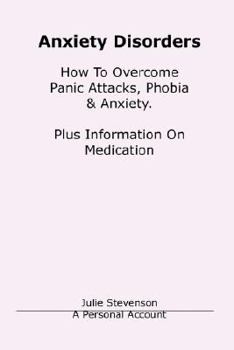 Anxiety Disorders

How To Overcome Panic Attacks, Phobia & Anxiety.

Plus Information On Medication

Julie Stevenson
A Personal Account